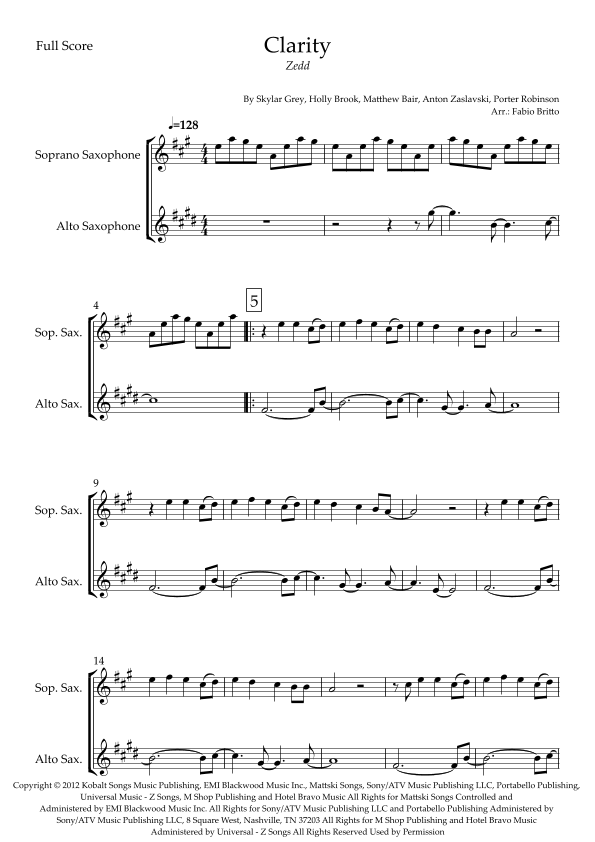 Full Score

Clarity
Zedd

By Skylar Grey, Holly Brook, Matthew Bair, Anton Zaslavski, Porter Robinson
Arr.: Fabio Britto

♩=128

Soprano Saxophone

Alto Saxophone

4

5

Sop. Sax.

Alto Sax.

9

Sop. Sax.

Alto Sax.

14

Sop. Sax.

Alto Sax.

Copyright © 2012 Kobalt Songs Music Publishing, EMI Blackwood Music Inc., Mattski Songs, Sony/ATV Music Publishing LLC, Portabello Publishing, Universal Music - Z Songs, M Shop Publishing and Hotel Bravo Music All Rights for Mattski Songs Controlled and Administered by EMI Blackwood Music Inc. All Rights for Sony/ATV Music Publishing LLC and Portabello Publishing Administered by Sony/ATV Music Publishing LLC, 8 Square West, Nashville, TN 37203 All Rights for M Shop Publishing and Hotel Bravo Music Administered by Universal - Z Songs All Rights Reserved Used by Permission